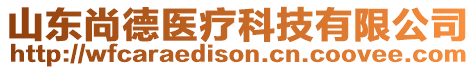 山东尚德医疗科技有限公司
http://wfcaraedison.cn.coovee.com